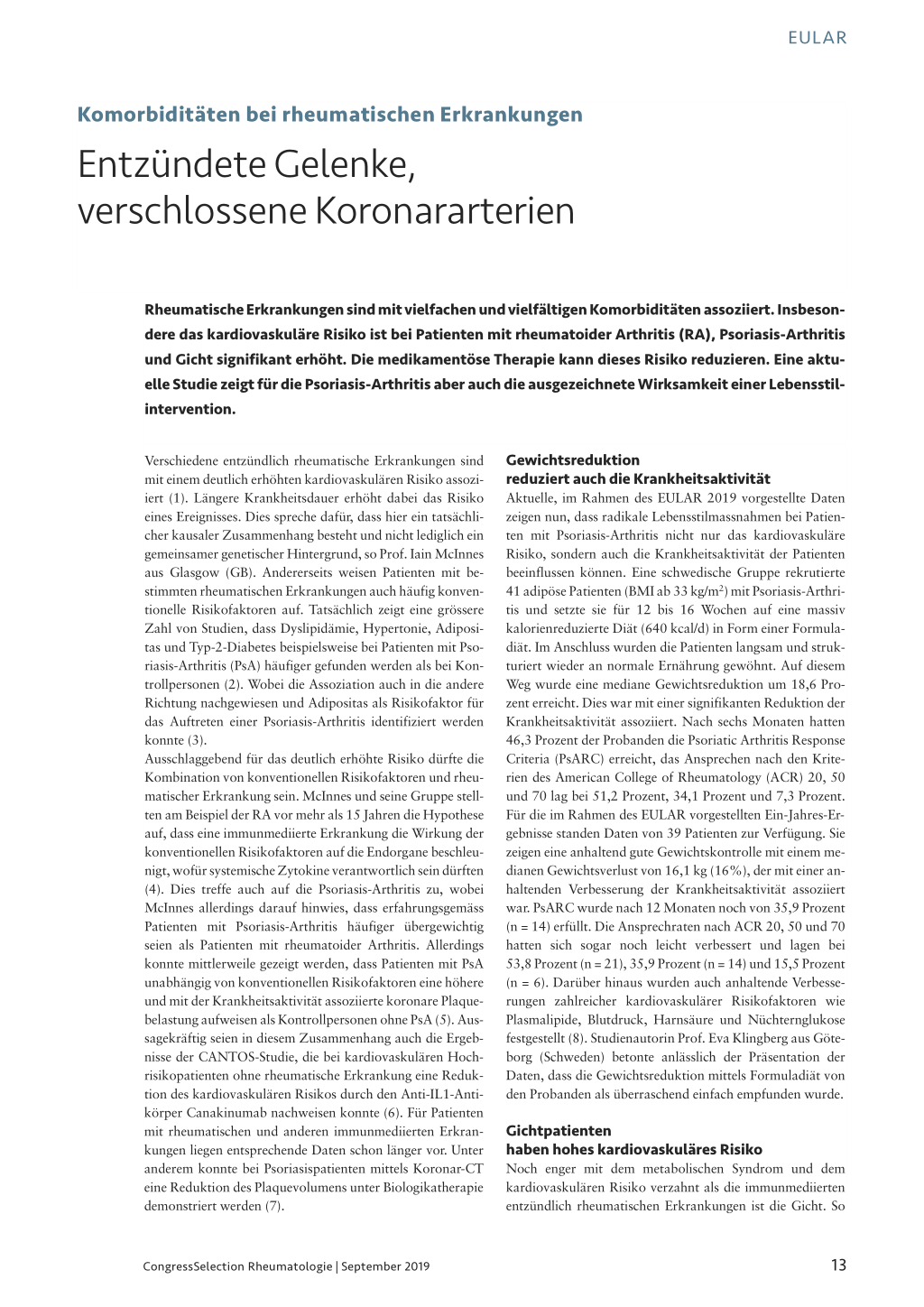 EULAR

Komorbiditäten bei rheumatischen Erkrankungen

Entzündete Gelenke, verschlossene Koronararterien

Rheumatische Erkrankungen sind mit vielfachen und vielfältigen Komorbiditäten assoziiert. Insbesondere das kardiovaskuläre Risiko ist bei Patienten mit rheumatoider Arthritis (RA), Psoriasis-Arthritis und Gicht signifikant erhöht. Die medikamentöse Therapie kann dieses Risiko reduzieren. Eine aktuelle Studie zeigt für die Psoriasis-Arthritis aber auch die ausgezeichnete Wirksamkeit einer Lebensstilintervention.

Verschiedene entzündlich rheumatische Erkrankungen sind mit einem deutlich erhöhten kardiovaskulären Risiko assoziiert (1). Längere Krankheitsdauer erhöht dabei das Risiko eines Ereignisses. Dies spreche dafür, dass hier ein tatsächlicher kausaler Zusammenhang besteht und nicht lediglich ein gemeinsamer genetischer Hintergrund, so Prof. Iain McInnes aus Glasgow (GB). Andererseits weisen Patienten mit bestimmten rheumatischen Erkrankungen auch häufig konventionelle Risikofaktoren auf. Tatsächlich zeigt eine grössere Zahl von Studien, dass Dyslipidämie, Hypertonie, Adipositas und Typ-2-Diabetes beispielsweise bei Patienten mit Psoriasis-Arthritis (PsA) häufiger gefunden werden als bei Kontrollpersonen (2). Wobei die Assoziation auch in die andere Richtung nachgewiesen und Adipositas als Risikofaktor für das Auftreten einer Psoriasis-Arthritis identifiziert werden konnte (3).
Ausschlaggebend für das deutlich erhöhte Risiko dürfte die Kombination von konventionellen Risikofaktoren und rheumatischer Erkrankung sein. McInnes und seine Gruppe stellten am Beispiel der RA vor mehr als 15 Jahren die Hypothese auf, dass eine immunmediierte Erkrankung die Wirkung der konventionellen Risikofaktoren auf die Endorgane beschleunigt, wofür systemische Zytokine verantwortlich sein dürften (4). Dies treffe auch auf die Psoriasis-Arthritis zu, wobei McInnes allerdings darauf hinwies, dass erfahrungsgemäss Patienten mit Psoriasis-Arthritis häufiger übergewichtig seien als Patienten mit rheumatoider Arthritis. Allerdings konnte mittlerweile gezeigt werden, dass Patienten mit PsA unabhängig von konventionellen Risikofaktoren eine höhere und mit der Krankheitsaktivität assoziierte koronare Plaquebelastung aufweisen als Kontrollpersonen ohne PsA (5). Aussagekräftig seien in diesem Zusammenhang auch die Ergebnisse der CANTOS-Studie, die bei kardiovaskulären Hochrisikopatienten ohne rheumatische Erkrankung eine Reduktion des kardiovaskulären Risikos durch den Anti-IL1-Antikörper Canakinumab nachweisen konnte (6). Für Patienten mit rheumatischen und anderen immunmediierten Erkrankungen liegen entsprechende Daten schon länger vor. Unter anderem konnte bei Psoriasispatienten mittels Koronar-CT eine Reduktion des Plaquevolumens unter Biologikatherapie demonstriert werden (7).

Gewichtsreduktion reduziert auch die Krankheitsaktivität
Aktuelle, im Rahmen des EULAR 2019 vorgestellte Daten zeigen nun, dass radikale Lebensstilmassnahmen bei Patienten mit Psoriasis-Arthritis nicht nur das kardiovaskuläre Risiko, sondern auch die Krankheitsaktivität der Patienten beeinflussen können. Eine schwedische Gruppe rekrutierte 41 adipöse Patienten (BMI ab 33 kg/m$^2$) mit Psoriasis-Arthritis und setzte sie für 12 bis 16 Wochen auf eine massiv kalorienreduzierte Diät (640 kcal/d) in Form einer Formuladiät. Im Anschluss wurden die Patienten langsam und strukturiert wieder an normale Ernährung gewöhnt. Auf diesem Weg wurde eine mediane Gewichtsreduktion um 18,6 Prozent erreicht. Dies war mit einer signifikanten Reduktion der Krankheitsaktivität assoziiert. Nach sechs Monaten hatten 46,3 Prozent der Probanden die Psoriatic Arthritis Response Criteria (PsARC) erreicht, das Ansprechen nach den Kriterien des American College of Rheumatology (ACR) 20, 50 und 70 lag bei 51,2 Prozent, 34,1 Prozent und 7,3 Prozent. Für die im Rahmen des EULAR vorgestellten Ein-Jahres-Ergebnisse standen Daten von 39 Patienten zur Verfügung. Sie zeigen eine anhaltend gute Gewichtskontrolle mit einem medianen Gewichtsverlust von 16,1 kg (16%), der mit einer anhaltenden Verbesserung der Krankheitsaktivität assoziiert war. PsARC wurde nach 12 Monaten noch von 35,9 Prozent (n = 14) erfüllt. Die Ansprechraten nach ACR 20, 50 und 70 hatten sich sogar noch leicht verbessert und lagen bei 53,8 Prozent (n = 21), 35,9 Prozent (n = 14) und 15,5 Prozent (n = 6). Darüber hinaus wurden auch anhaltende Verbesserungen zahlreicher kardiovaskulärer Risikofaktoren wie Plasmalipide, Blutdruck, Harnsäure und Nüchternglukose festgestellt (8). Studienautorin Prof. Eva Klingberg aus Göteborg (Schweden) betonte anlässlich der Präsentation der Daten, dass die Gewichtsreduktion mittels Formuladiät von den Probanden als überraschend einfach empfunden wurde.

Gichtpatienten haben hohes kardiovaskuläres Risiko
Noch enger mit dem metabolischen Syndrom und dem kardiovaskulären Risiko verzahnt als die immunmediierten entzündlich rheumatischen Erkrankungen ist die Gicht. So

CongressSelection Rheumatologie | September 2019

13